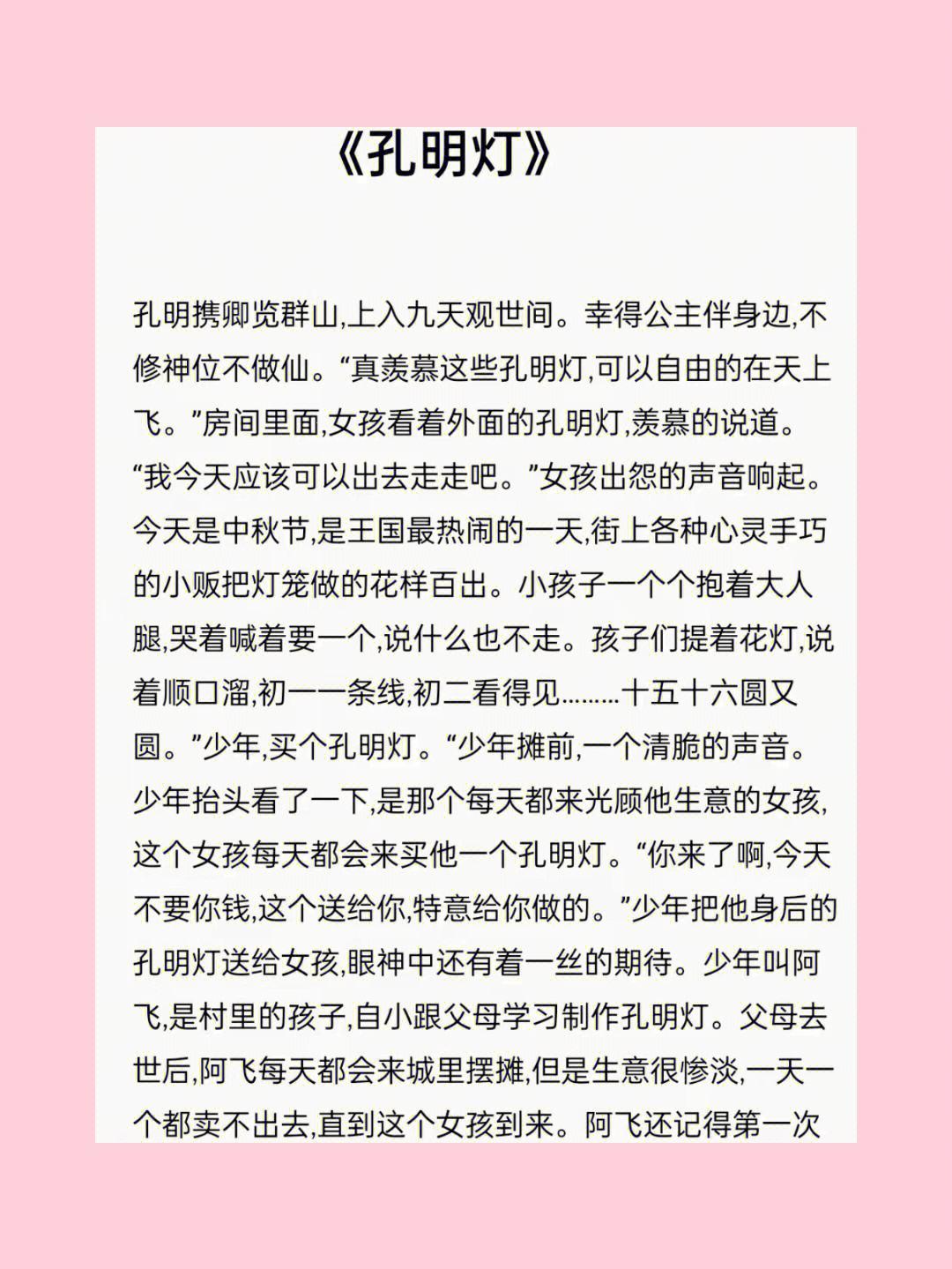 《孔明灯》

孔明携卿览群山,上入九天观世间。幸得公主伴身边,不修神位不做仙。“真羡慕这些孔明灯,可以自由的在天上飞。”房间里面,女孩看着外面的孔明灯,羡慕的说道。“我今天应该可以出去走走吧。”女孩出怨的声音响起。今天是中秋节,是王国最热闹的一天,街上各种心灵手巧的小贩把灯笼做的花样百出。小孩子一个个抱着大人腿,哭着喊着要一个,说什么也不走。孩子们提着花灯,说着顺口溜,初一一条线,初二看得见………十五十六圆又圆。”少年,买个孔明灯。“少年摊前,一个清脆的声音。少年抬头看了一下,是那个每天都来光顾他生意的女孩,这个女孩每天都会来买他一个孔明灯。“你来了啊,今天不要你钱,这个送给你,特意给你做的。”少年把他身后的孔明灯送给女孩,眼神中还有着一丝的期待。少年叫阿飞,是村里的孩子,自小跟父母学习制作孔明灯。父母去世后,阿飞每天都会来城里摆摊,但是生意很惨淡,一天一个都卖不出去,直到这个女孩到来。阿飞还记得第一次